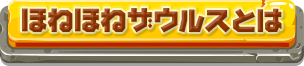 ほねほねザウルスとは